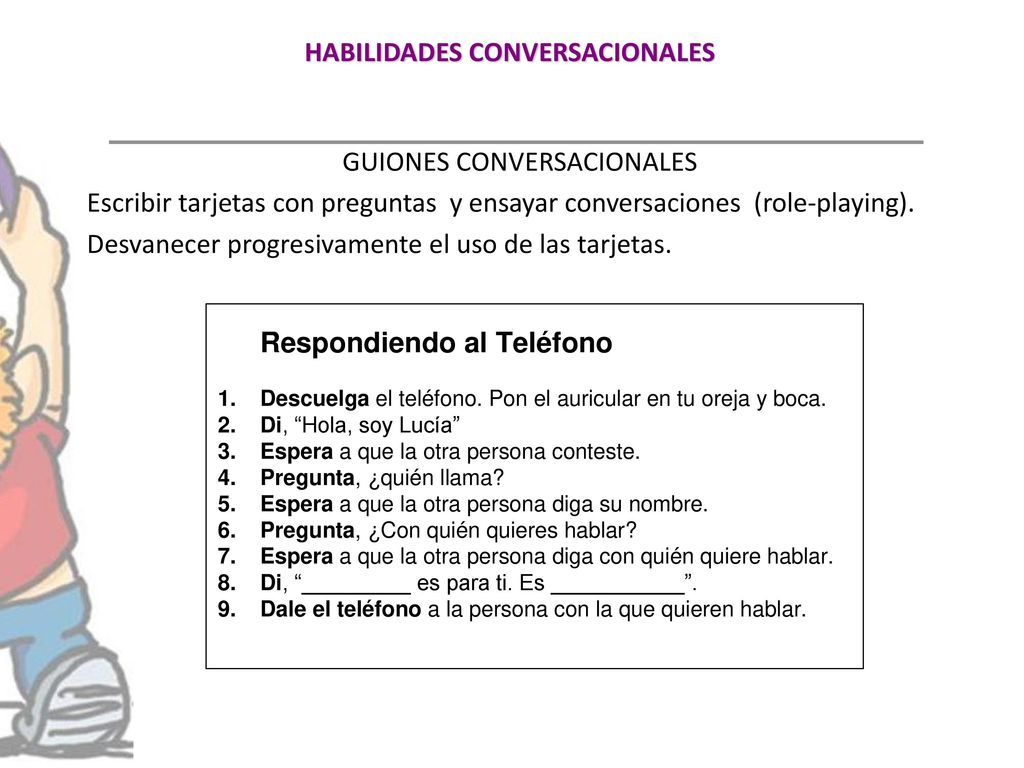 HABILIDADES CONVERSACIONALES

GUIONES CONVERSACIONALES
Escribir tarjetas con preguntas y ensayar conversaciones (role-playing).
Desvanecer progresivamente el uso de las tarjetas.

Respondiendo al Teléfono

1. Descuelga el teléfono. Pon el auricular en tu oreja y boca.
2. Di, “Hola, soy Lucía”
3. Espera a que la otra persona conteste.
4. Pregunta, ¿quién llama?
5. Espera a que la otra persona diga su nombre.
6. Pregunta, ¿Con quién quieres hablar?
7. Espera a que la otra persona diga con quién quiere hablar.
8. Di, “_________ es para ti. Es ___________”.
9. Dale el teléfono a la persona con la que quieren hablar.